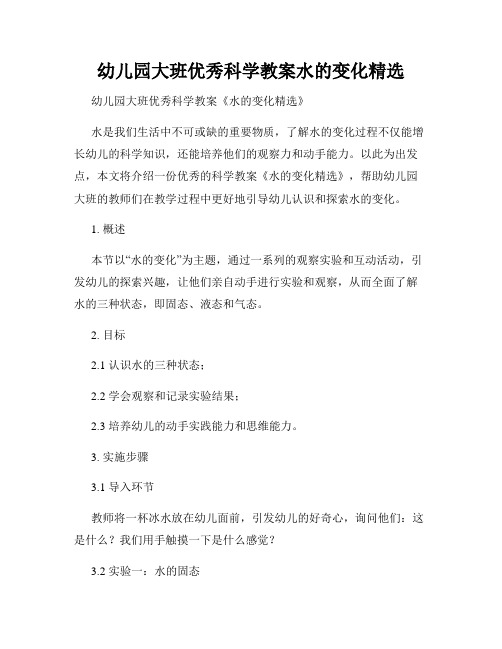 幼儿园大班优秀科学教案水的变化精选

幼儿园大班优秀科学教案《水的变化精选》

水是我们生活中不可或缺的重要物质，了解水的变化过程不仅能增长幼儿的科学知识，还能培养他们的观察力和动手能力。以此为出发点，本文将介绍一份优秀的科学教案《水的变化精选》，帮助幼儿园大班的教师们在教学过程中更好地引导幼儿认识和探索水的变化。

1. 概述

本节以“水的变化”为主题，通过一系列的观察实验和互动活动，引发幼儿的探索兴趣，让他们亲自动手进行实验和观察，从而全面了解水的三种状态，即固态、液态和气态。

2. 目标

2.1 认识水的三种状态；

2.2 学会观察和记录实验结果；

2.3 培养幼儿的动手实践能力和思维能力。

3. 实施步骤

3.1 导入环节

教师将一杯冰水放在幼儿面前，引发幼儿的好奇心，询问他们：这是什么？我们用手触摸一下是什么感觉？

3.2 实验一：水的固态